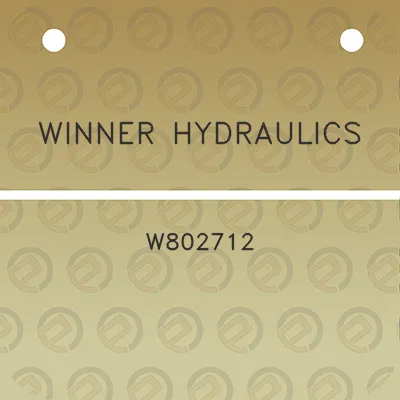 WINNER HYDRAULICS

W802712